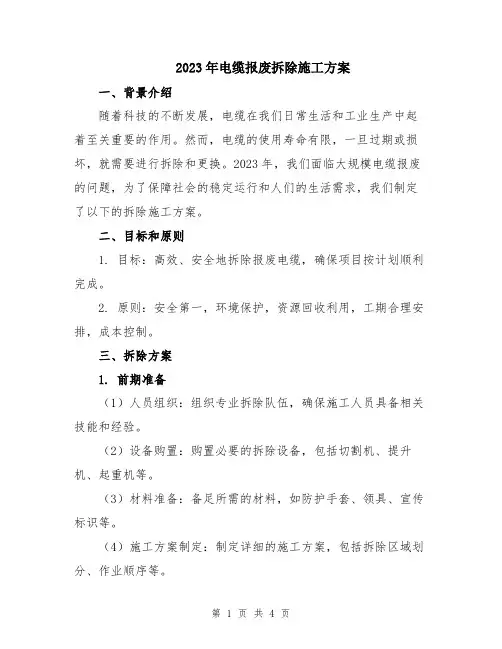 2023年电缆报废拆除施工方案

一、背景介绍

随着科技的不断发展，电缆在我们日常生活和工业生产中起着至关重要的作用。然而，电缆的使用寿命有限，一旦过期或损坏，就需要进行拆除和更换。2023年，我们面临大规模电缆报废的问题，为了保障社会的稳定运行和人们的生活需求，我们制定了以下的拆除施工方案。

二、目标和原则

1. 目标：高效、安全地拆除报废电缆，确保项目按计划顺利完成。

2. 原则：安全第一，环境保护，资源回收利用，工期合理安排，成本控制。

三、拆除方案

1. 前期准备

（1）人员组织：组织专业拆除队伍，确保施工人员具备相关技能和经验。

（2）设备购置：购置必要的拆除设备，包括切割机、提升机、起重机等。

（3）材料准备：备足所需的材料，如防护手套、领具、宣传标识等。

（4）施工方案制定：制定详细的施工方案，包括拆除区域划分、作业顺序等。

第 1 页 共 4 页